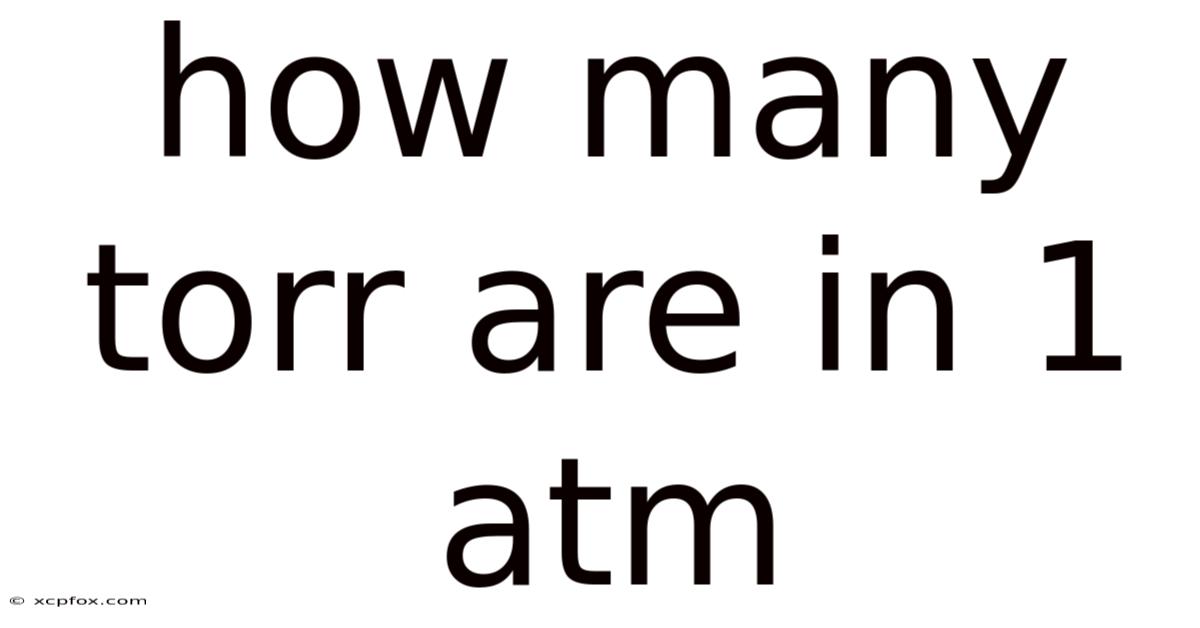 how many torr are in 1 atm

© xcpfox.com